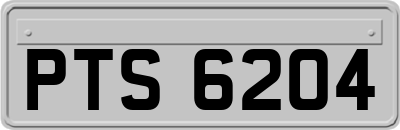 PTS 6204